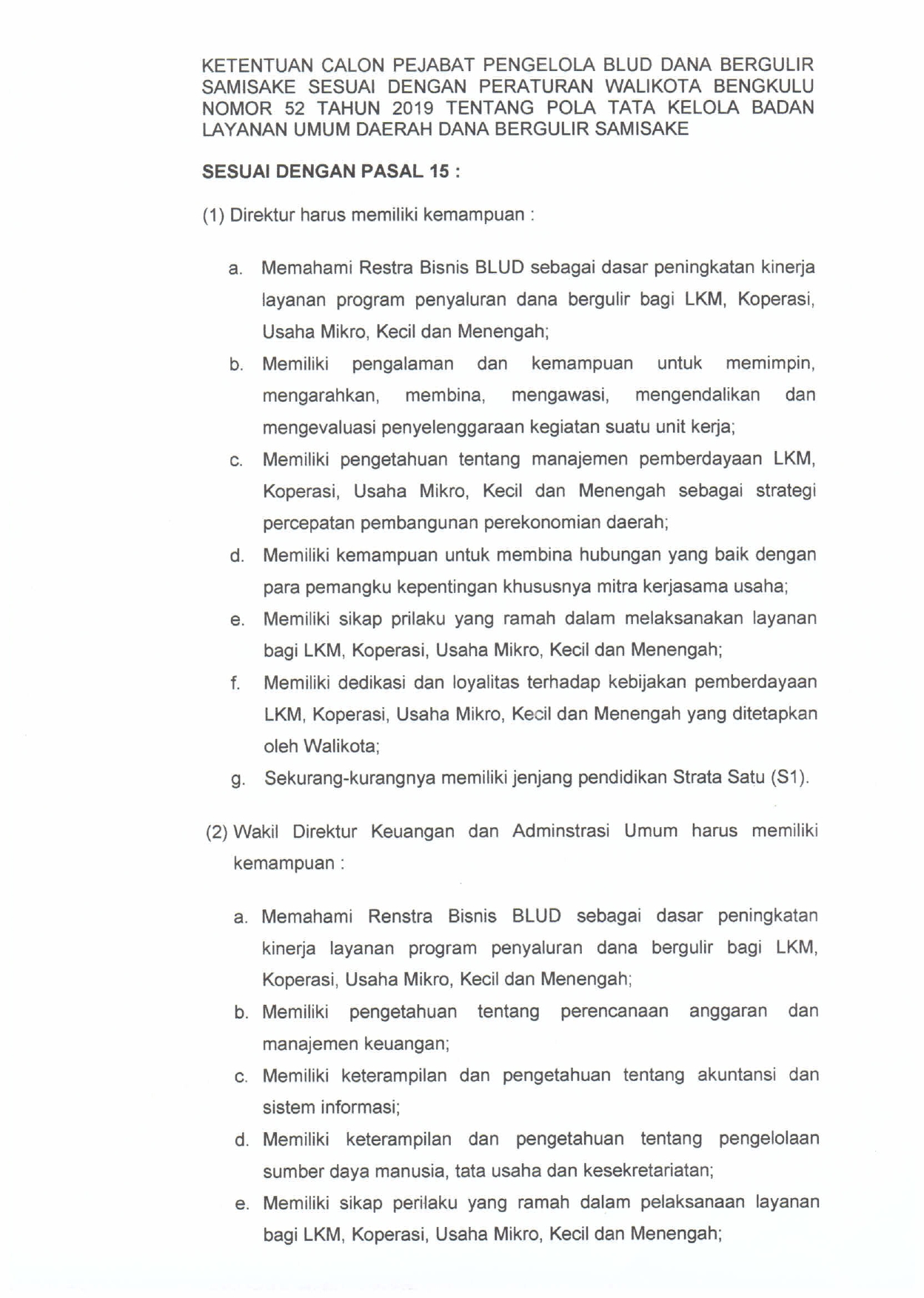 KETENTUAN CALON PEJABAT PENGELOLA BLUD DANA BERGULIR SAMISAKE SESUAI DENGAN PERATURAN WALIKOTA BENGKULU NOMOR 52 TAHUN 2019 TENTANG POLA TATA KELOLA BADAN LAYANAN UMUM DAERAH DANA BERGULIR SAMISAKE

SESUAI DENGAN PASAL 15 :

(1) Direktur harus memiliki kemampuan :

a. Memahami Restra Bisnis BLUD sebagai dasar peningkatan kinerja layanan program penyaluran dana bergulir bagi LKM, Koperasi, Usaha Mikro, Kecil dan Menengah;
b. Memiliki pengalaman dan kemampuan untuk memimpin, mengarahkan, membina, mengawasi, mengendalikan dan mengevaluasi penyelenggaraan kegiatan suatu unit kerja;
c. Memiliki pengetahuan tentang manajemen pemberdayaan LKM, Koperasi, Usaha Mikro, Kecil dan Menengah sebagai strategi percepatan pembangunan perekonomian daerah;
d. Memiliki kemampuan untuk membina hubungan yang baik dengan para pemangku kepentingan khususnya mitra kerjasama usaha;
e. Memiliki sikap prilaku yang ramah dalam melaksanakan layanan bagi LKM, Koperasi, Usaha Mikro, Kecil dan Menengah;
f. Memiliki dedikasi dan loyalitas terhadap kebijakan pemberdayaan LKM, Koperasi, Usaha Mikro, Kecil dan Menengah yang ditetapkan oleh Walikota;
g. Sekurang-kurangnya memiliki jenjang pendidikan Strata Satu (S1).

(2) Wakil Direktur Keuangan dan Adminstrasi Umum harus memiliki kemampuan :

a. Memahami Renstra Bisnis BLUD sebagai dasar peningkatan kinerja layanan program penyaluran dana bergulir bagi LKM, Koperasi, Usaha Mikro, Kecil dan Menengah;
b. Memiliki pengetahuan tentang perencanaan anggaran dan manajemen keuangan;
c. Memiliki keterampilan dan pengetahuan tentang akuntansi dan sistem informasi;
d. Memiliki keterampilan dan pengetahuan tentang pengelolaan sumber daya manusia, tata usaha dan kesekretariatan;
e. Memiliki sikap perilaku yang ramah dalam pelaksanaan layanan bagi LKM, Koperasi, Usaha Mikro, Kecil dan Menengah;